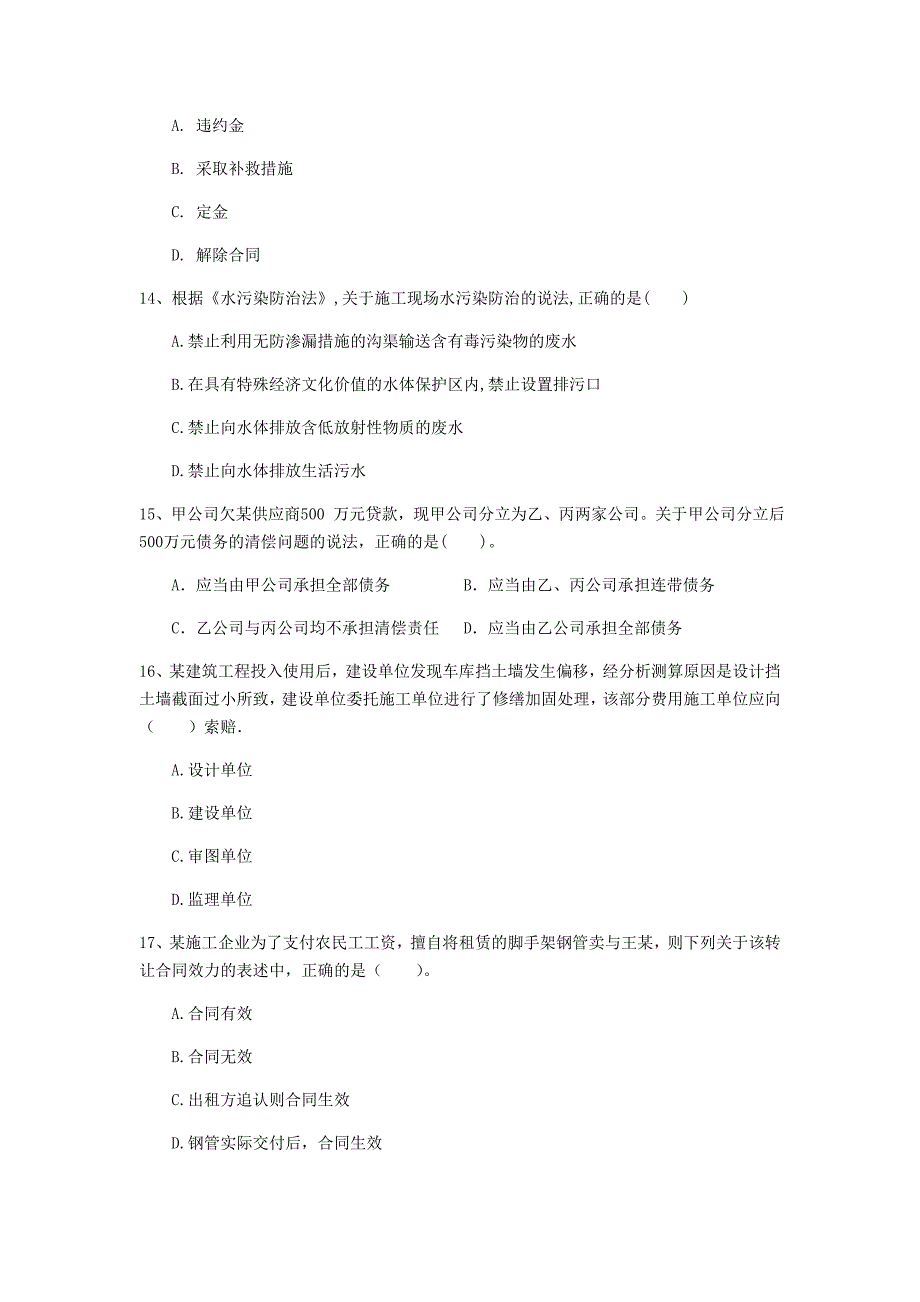 A. 违约金

B. 采取补救措施

C. 定金

D. 解除合同

14、根据《水污染防治法》,关于施工现场水污染防治的说法,正确的是( )

A.禁止利用无防渗漏措施的沟渠输送含有毒污染物的废水

B.在具有特殊经济文化价值的水体保护区内,禁止设置排污口

C.禁止向水体排放含低放射性物质的废水

D.禁止向水体排放生活污水

15、甲公司欠某供应商500 万元贷款，现甲公司分立为乙、丙两家公司。关于甲公司分立后500万元债务的清偿问题的说法，正确的是( )。

A. 应当由甲公司承担全部债务

B. 应当由乙、丙公司承担连带债务

C. 乙公司与丙公司均不承担清偿责任

D. 应当由乙公司承担全部债务

16、某建筑工程投入使用后，建设单位发现车库挡土墙发生偏移，经分析测算原因是设计挡土墙截面过小所致，建设单位委托施工单位进行了修缮加固处理，该部分费用施工单位应向（ ）索赔.

A.设计单位

B.建设单位

C.审图单位

D.监理单位

17、某施工企业为了支付农民工工资，擅自将租赁的脚手架钢管卖与王某，则下列关于该转让合同效力的表述中，正确的是（ ）。

A.合同有效

B.合同无效

C.出租方追认则合同生效

D.钢管实际交付后，合同生效